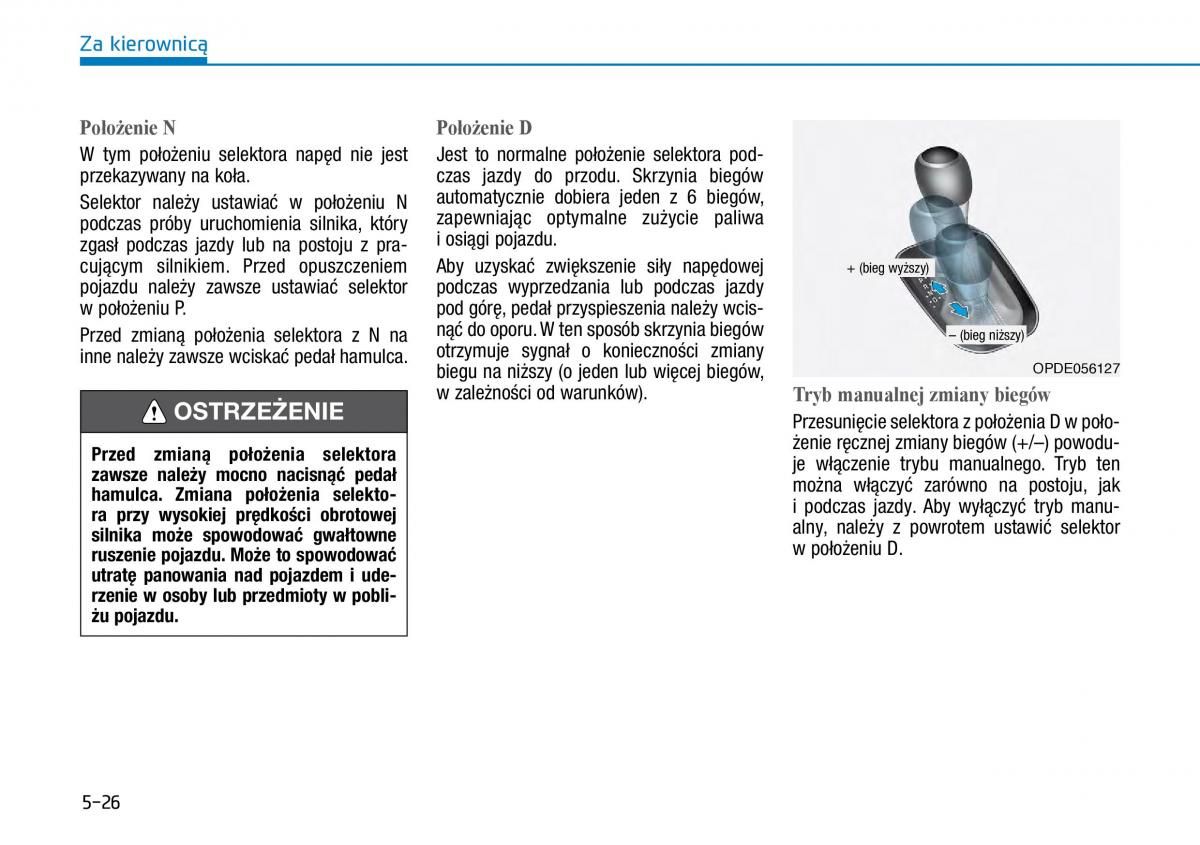 Za kierownicą

Położenie N

W tym położeniu selektora napęd nie jest przekazywany na koła.

Selektor należy ustawiać w położeniu N podczas próby uruchomienia silnika, który zgasł podczas jazdy lub na postoju z pracującym silnikiem. Przed opuszczeniem pojazdu należy zawsze ustawiać selektor w położeniu P.

Przed zmianą położenia selektora z N na inne należy zawsze wciskać pedał hamulca.

OSTRZEŻENIE

Przed zmianą położenia selektora zawsze należy mocno nacisnąć pedał hamulca. Zmiana położenia selektora przy wysokiej prędkości obrotowej silnika może spowodować gwałtowne ruszenie pojazdu. Może to spowodować utratę panowania nad pojazdem i uderzenie w osoby lub przedmioty w pobliżu pojazdu.

Położenie D

Jest to normalne położenie selektora podczas jazdy do przodu. Skrzynia biegów automatycznie dobiera jeden z 6 biegów, zapewniając optymalne zużycie paliwa i osiągi pojazdu.

Aby uzyskać zwiększenie siły napędowej podczas wyprzedzania lub podczas jazdy pod górę, pedał przyspieszenia należy wcisnąć do oporu. W ten sposób skrzynia biegów otrzymuje sygnał o konieczności zmiany biegu na niższy (o jeden lub więcej biegów, w zależności od warunków).

+ (bieg wyższy)

– (bieg niższy)

OPDE056127

Tryb manualnej zmiany biegów

Przesunięcie selektora z położenia D w położenie ręcznej zmiany biegów (+/–) powoduje włączenie trybu manualnego. Tryb ten można włączyć zarówno na postoju, jak i podczas jazdy. Aby wyłączyć tryb manualny, należy z powrotem ustawić selektor w położeniu D.

5-26